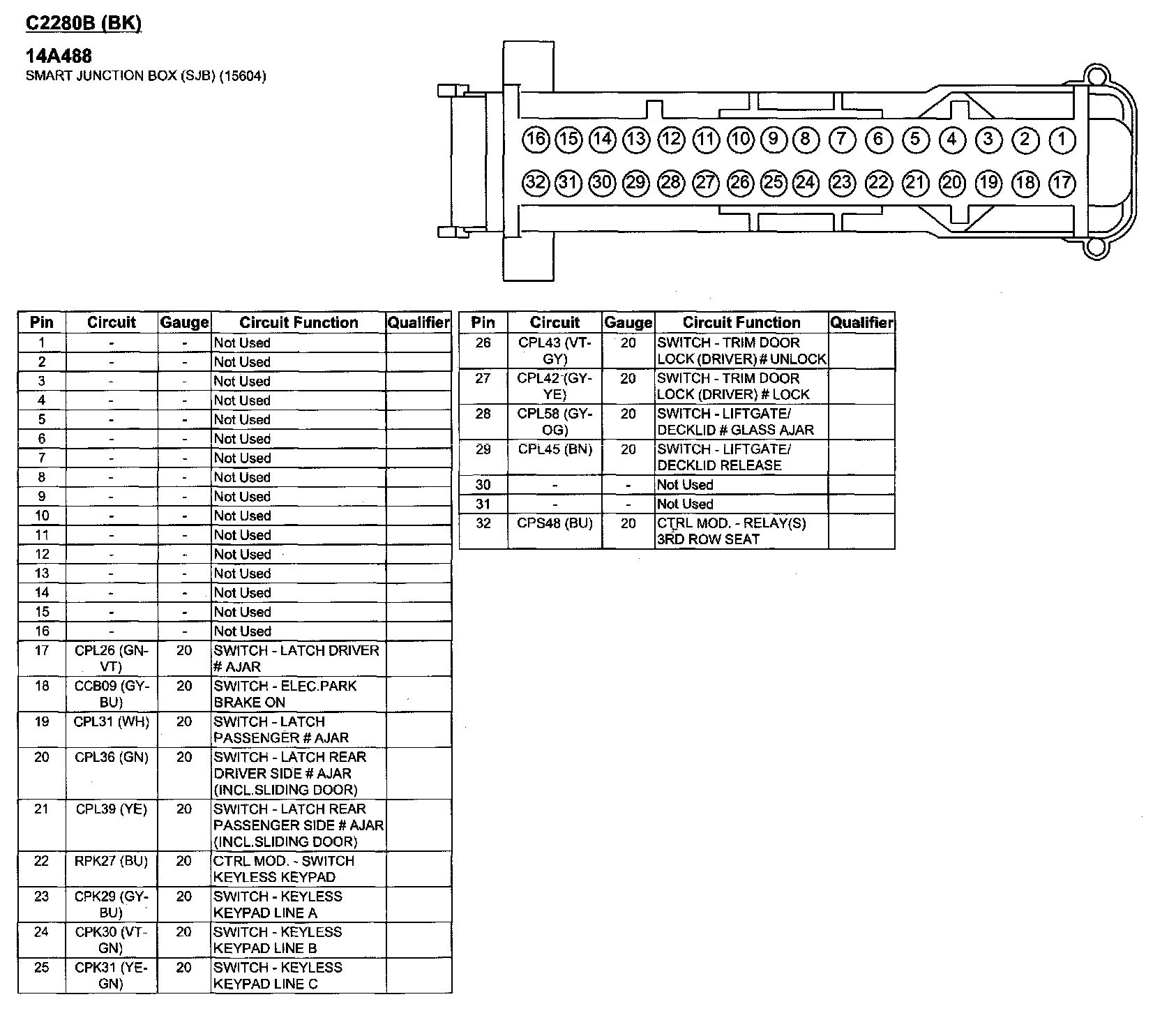 C2280B (BK)

14A488
SMART JUNCTION BOX (SJB) (15604)

16 15 14 13 12 11 10 9 8 7 6 5 4 3 2 1
32 31 30 29 28 27 26 25 24 23 22 21 20 19 18 17

| Pin | Circuit | Gauge | Circuit Function | Qualifier |
|---|---|---|---|---|
| 1 | - | - | Not Used | |
| 2 | - | - | Not Used | |
| 3 | - | - | Not Used | |
| 4 | - | - | Not Used | |
| 5 | - | - | Not Used | |
| 6 | - | - | Not Used | |
| 7 | - | - | Not Used | |
| 8 | - | - | Not Used | |
| 9 | - | - | Not Used | |
| 10 | - | - | Not Used | |
| 11 | - | - | Not Used | |
| 12 | - | - | Not Used | |
| 13 | - | - | Not Used | |
| 14 | - | - | Not Used | |
| 15 | - | - | Not Used | |
| 16 | - | - | Not Used | |
| 17 | CPL26 (GN-VT) | 20 | SWITCH - LATCH DRIVER # AJAR | |
| 18 | CCB09 (GY-BU) | 20 | SWITCH - ELEC.PARK BRAKE ON | |
| 19 | CPL31 (WH) | 20 | SWITCH - LATCH PASSENGER # AJAR | |
| 20 | CPL36 (GN) | 20 | SWITCH - LATCH REAR DRIVER SIDE # AJAR (INCL.SLIDING DOOR) | |
| 21 | CPL39 (YE) | 20 | SWITCH - LATCH REAR PASSENGER SIDE # AJAR (INCL.SLIDING DOOR) | |
| 22 | RPK27 (BU) | 20 | CTRL MOD. - SWITCH KEYLESS KEYPAD | |
| 23 | CPK29 (GY-BU) | 20 | SWITCH - KEYLESS KEYPAD LINE A | |
| 24 | CPK30 (VT-GN) | 20 | SWITCH - KEYLESS KEYPAD LINE B | |
| 25 | CPK31 (YE-GN) | 20 | SWITCH - KEYLESS KEYPAD LINE C | |

| Pin | Circuit | Gauge | Circuit Function | Qualifier |
|---|---|---|---|---|
| 26 | CPL43 (VT-GY) | 20 | SWITCH - TRIM DOOR LOCK (DRIVER) # UNLOCK | |
| 27 | CPL42 (GY-YE) | 20 | SWITCH - TRIM DOOR LOCK (DRIVER) # LOCK | |
| 28 | CPL58 (GY-OG) | 20 | SWITCH - LIFTGATE/ DECKLID # GLASS AJAR | |
| 29 | CPL45 (BN) | 20 | SWITCH - LIFTGATE/ DECKLID RELEASE | |
| 30 | - | - | Not Used | |
| 31 | - | - | Not Used | |
| 32 | CPS48 (BU) | 20 | CTRL MOD. - RELAY(S) 3RD ROW SEAT | |